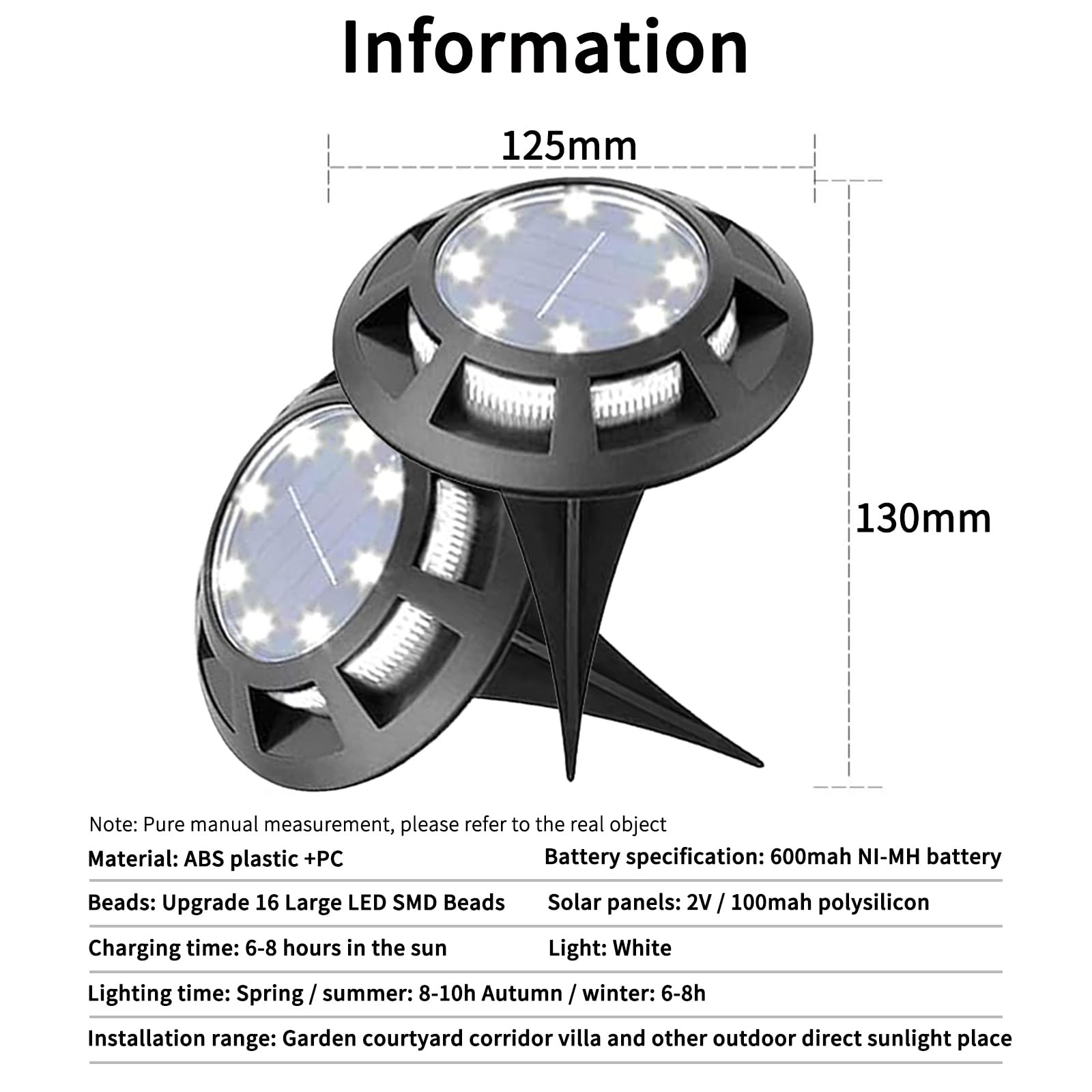 Information

125mm

130mm

Note: Pure manual measurement, please refer to the real object

Material: ABS plastic +PC

Battery specification: 600mah NI-MH battery

Beads: Upgrade 16 Large LED SMD Beads

Solar panels: 2V / 100mah polysilicon

Charging time: 6-8 hours in the sun

Light: White

Lighting time: Spring / summer: 8-10h Autumn / winter: 6-8h

Installation range: Garden courtyard corridor villa and other outdoor direct sunlight place